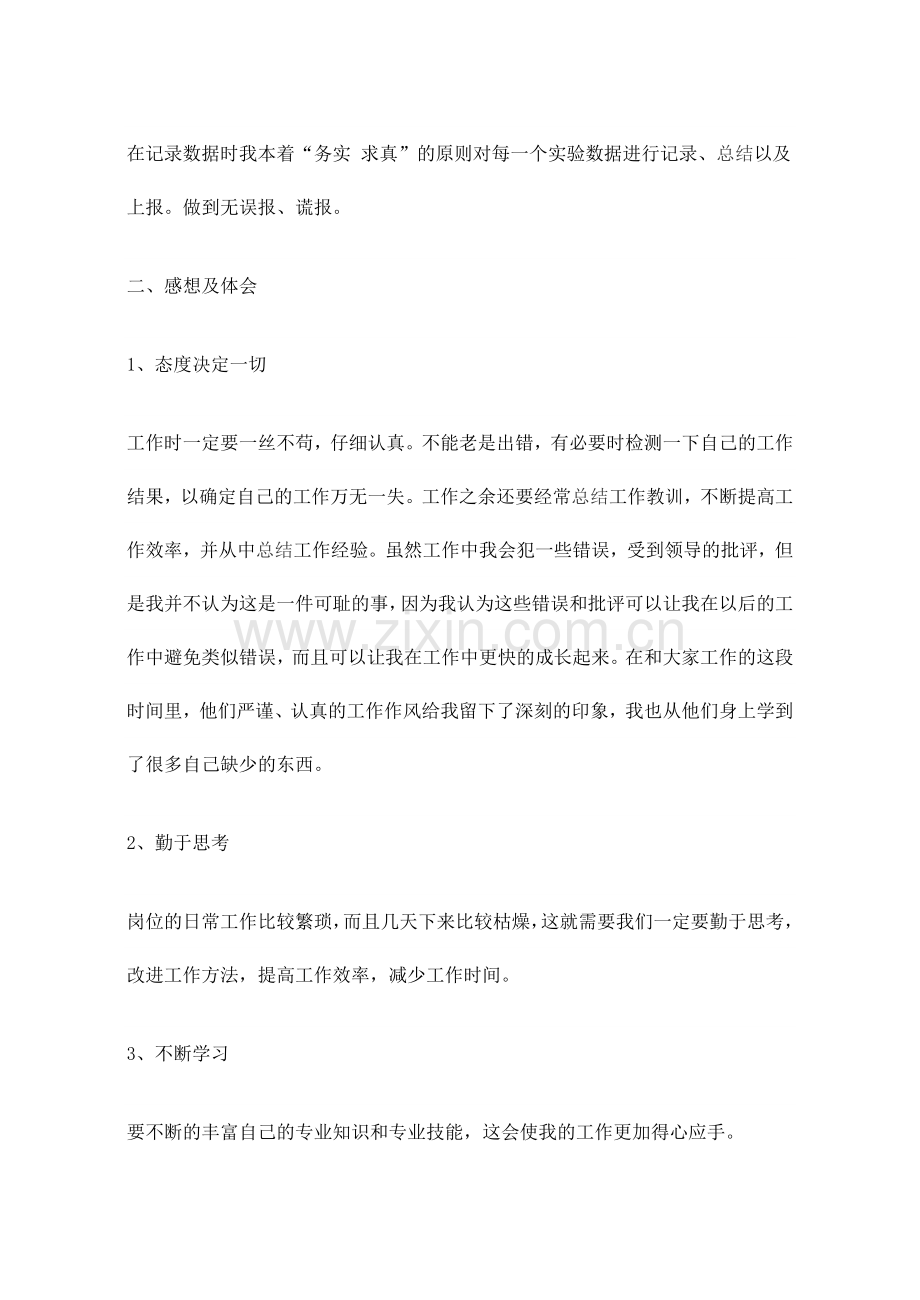 在记录数据时我本着“务实 求真”的原则对每一个实验数据进行记录、总结以及上报。做到无误报、谎报。

二、感想及体会

1、态度决定一切

工作时一定要一丝不苟，仔细认真。不能老是出错，有必要时检测一下自己的工作结果，以确定自己的工作万无一失。工作之余还要经常总结工作教训，不断提高工作效率，并从中总结工作经验。虽然工作中我会犯一些错误，受到领导的批评，但是我并不认为这是一件可耻的事，因为我认为这些错误和批评可以让我在以后的工作中避免类似错误，而且可以让我在工作中更快的成长起来。在和大家工作的这段时间里，他们严谨、认真的工作作风给我留下了深刻的印象，我也从他们身上学到了很多自己缺少的东西。

www.zixin.com.cn

2、勤于思考

岗位的日常工作比较繁琐，而且几天下来比较枯燥，这就需要我们一定要勤于思考，改进工作方法，提高工作效率，减少工作时间。

3、不断学习

要不断的丰富自己的专业知识和专业技能，这会使我的工作更加得心应手。